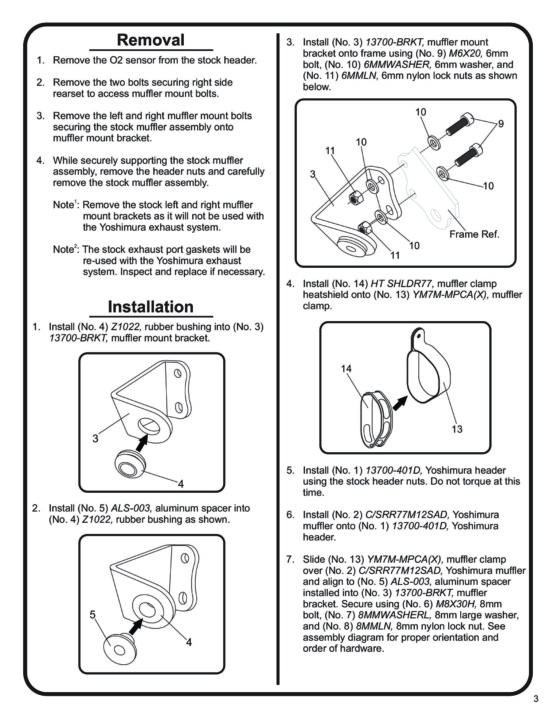 Removal

1. Remove the O2 sensor from the stock header.

2. Remove the two bolts securing right side rearset to access muffler mount bolts.

3. Remove the left and right muffler mount bolts securing the stock muffler assembly onto muffler mount bracket.

4. While securely supporting the stock muffler assembly, remove the header nuts and carefully remove the stock muffler assembly.

Note$^1$: Remove the stock left and right muffler mount brackets as it will not be used with the Yoshimura exhaust system.

Note$^2$: The stock exhaust port gaskets will be re-used with the Yoshimura exhaust system. Inspect and replace if necessary.

Installation

1. Install (No. 4) Z1022, rubber bushing into (No. 3) 13700-BRKT, muffler mount bracket.

3

4

2. Install (No. 5) ALS-003, aluminum spacer into (No. 4) Z1022, rubber bushing as shown.

5

4

3. Install (No. 3) 13700-BRKT, muffler mount bracket onto frame using (No. 9) M6X20, 6mm bolt, (No. 10) 6MMWASHER, 6mm washer, and (No. 11) 6MMLN, 6mm nylon lock nuts as shown below.

10

9

11

10

3

10

Frame Ref.

10

11

4. Install (No. 14) HT SHLDR77, muffler clamp heatshield onto (No. 13) YM7M-MPCA(X), muffler clamp.

14

13

5. Install (No. 1) 13700-401D, Yoshimura header using the stock header nuts. Do not torque at this time.

6. Install (No. 2) C/SRR77M12SAD, Yoshimura muffler onto (No. 1) 13700-401D, Yoshimura header.

7. Slide (No. 13) YM7M-MPCA(X), muffler clamp over (No. 2) C/SRR77M12SAD, Yoshimura muffler and align to (No. 5) ALS-003, aluminum spacer installed into (No. 3) 13700-BRKT, muffler bracket. Secure using (No. 6) M8X30H, 8mm bolt, (No. 7) 8MMWASHERL, 8mm large washer, and (No. 8) 8MMLN, 8mm nylon lock nut. See assembly diagram for proper orientation and order of hardware.

3